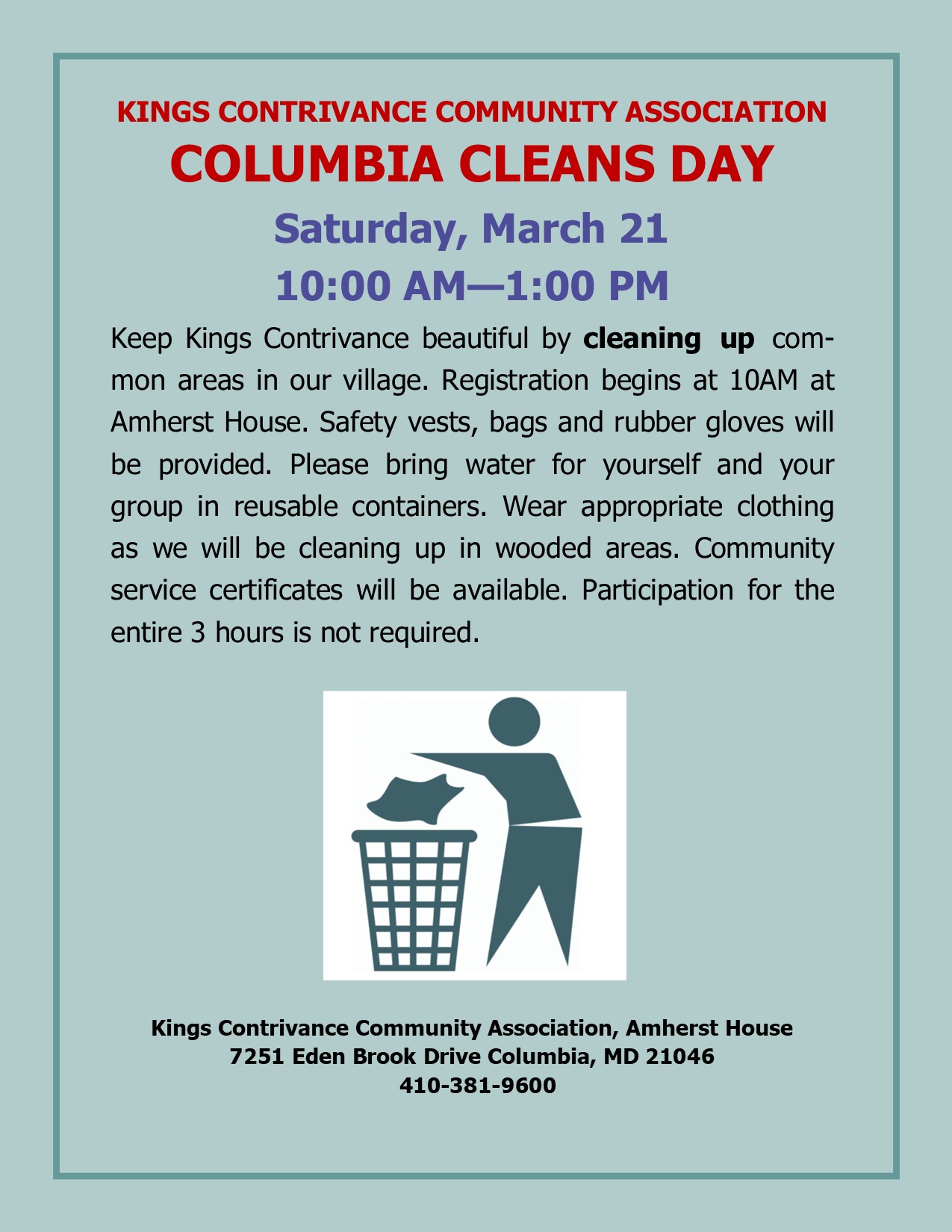 KINGS CONTRIVANCE COMMUNITY ASSOCIATION

COLUMBIA CLEANS DAY

Saturday, March 21

10:00 AM—1:00 PM

Keep Kings Contrivance beautiful by cleaning up common areas in our village. Registration begins at 10AM at Amherst House. Safety vests, bags and rubber gloves will be provided. Please bring water for yourself and your group in reusable containers. Wear appropriate clothing as we will be cleaning up in wooded areas. Community service certificates will be available. Participation for the entire 3 hours is not required.

Kings Contrivance Community Association, Amherst House
7251 Eden Brook Drive Columbia, MD 21046
410-381-9600